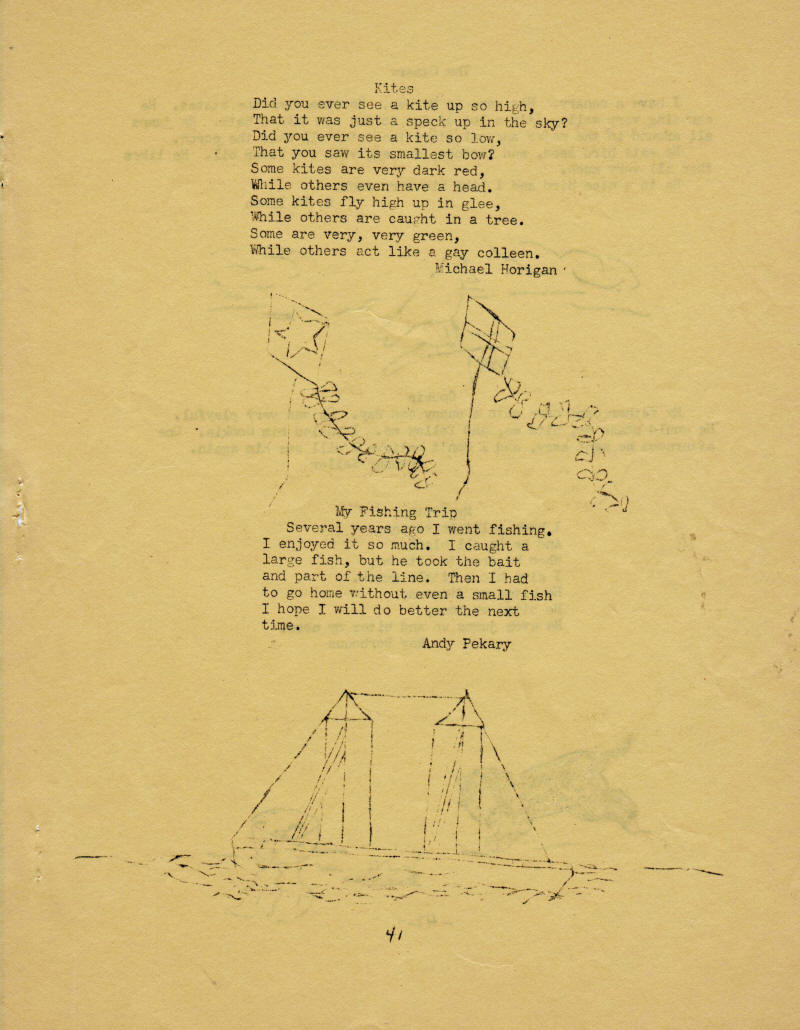 Kites
Did you ever see a kite up so high,
That it was just a speck up in the sky?
Did you ever see a kite so low,
That you saw its smallest bow?
Some kites are very dark red,
While others even have a head.
Some kites fly high up in glee,
While others are caught in a tree.
Some are very, very green,
While others act like a gay colleen.
Michael Horigan

My Fishing Trip
Several years ago I went fishing. I enjoyed it so much. I caught a large fish, but he took the bait and part of the line. Then I had to go home without even a small fish I hope I will do better the next time.
Andy Pekary

41